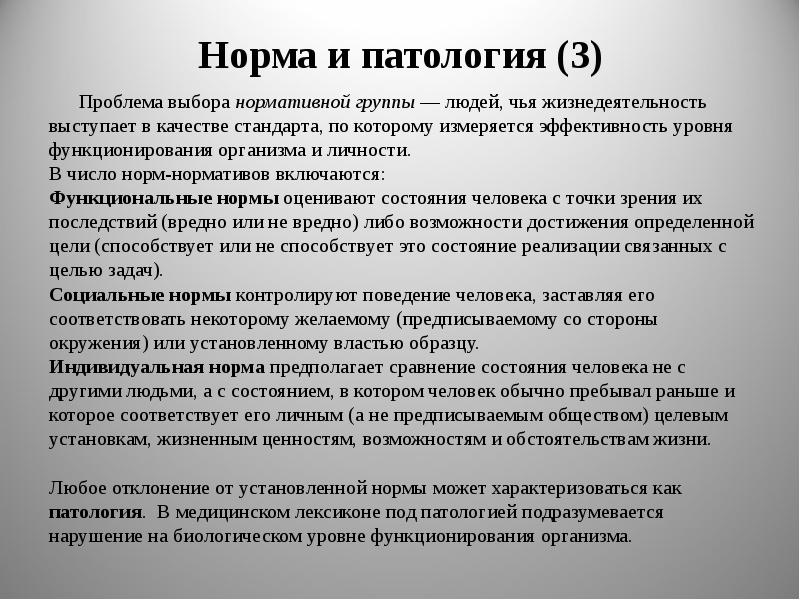 Норма и патология (3)

Проблема выбора нормативной группы — людей, чья жизнедеятельность выступает в качестве стандарта, по которому измеряется эффективность уровня функционирования организма и личности.
В число норм-нормативов включаются:
Функциональные нормы оценивают состояния человека с точки зрения их последствий (вредно или не вредно) либо возможности достижения определенной цели (способствует или не способствует это состояние реализации связанных с целью задач).
Социальные нормы контролируют поведение человека, заставляя его соответствовать некоторому желаемому (предписываемому со стороны окружения) или установленному властью образцу.
Индивидуальная норма предполагает сравнение состояния человека не с другими людьми, а с состоянием, в котором человек обычно пребывал раньше и которое соответствует его личным (а не предписываемым обществом) целевым установкам, жизненным ценностям, возможностям и обстоятельствам жизни.

Любое отклонение от установленной нормы может характеризоваться как патология. В медицинском лексиконе под патологией подразумевается нарушение на биологическом уровне функционирования организма.